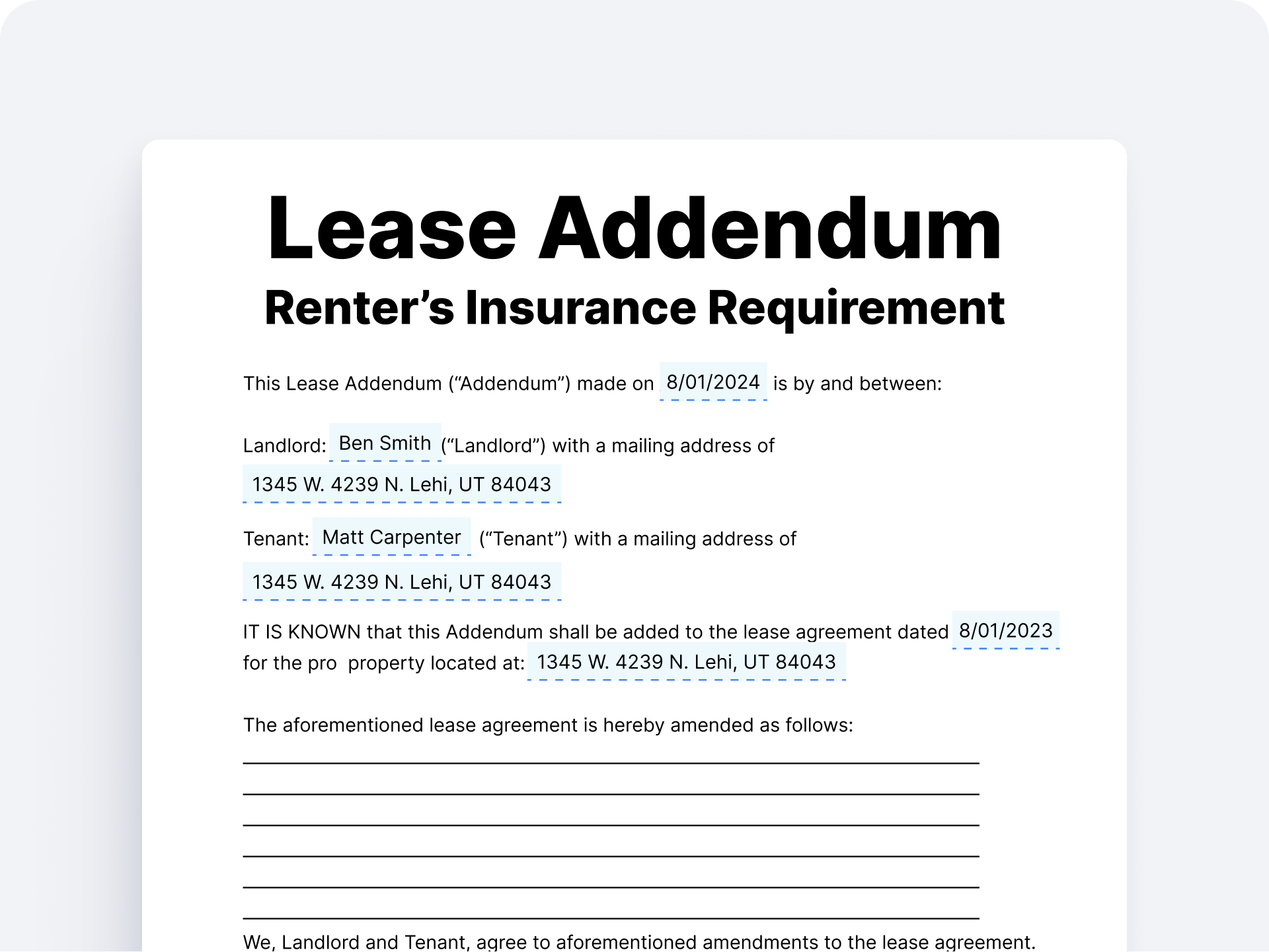 Lease Addendum

Renter’s Insurance Requirement

This Lease Addendum (“Addendum”) made on 8/01/2024 is by and between:

Landlord: Ben Smith (“Landlord”) with a mailing address of 1345 W. 4239 N. Lehi, UT 84043

Tenant: Matt Carpenter (“Tenant”) with a mailing address of 1345 W. 4239 N. Lehi, UT 84043

IT IS KNOWN that this Addendum shall be added to the lease agreement dated 8/01/2023 for the pro property located at: 1345 W. 4239 N. Lehi, UT 84043

The aforementioned lease agreement is hereby amended as follows:

We, Landlord and Tenant, agree to aforementioned amendments to the lease agreement.